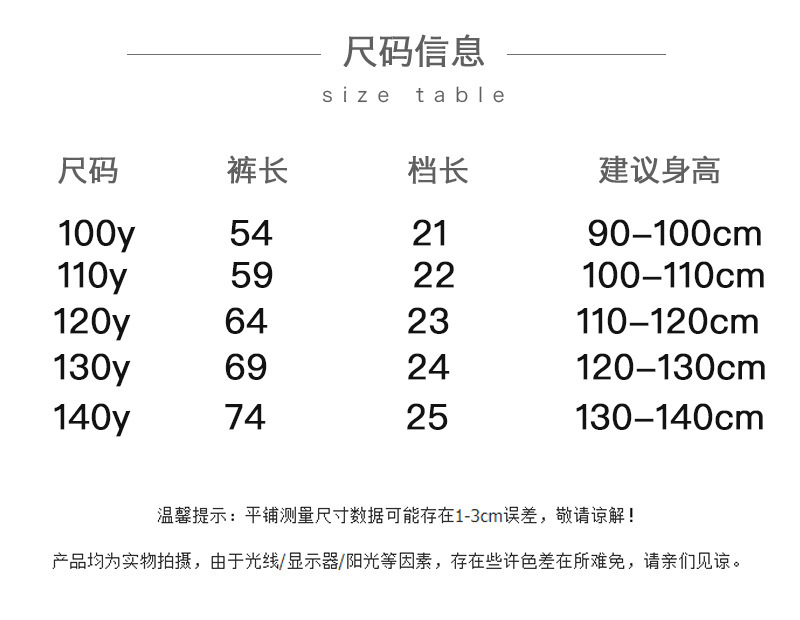 尺码信息

size table

| 尺码 | 裤长 | 档长 | 建议身高 |
|---|---|---|---|
| 100y | 54 | 21 | 90–100cm |
| 110y | 59 | 22 | 100–110cm |
| 120y | 64 | 23 | 110–120cm |
| 130y | 69 | 24 | 120–130cm |
| 140y | 74 | 25 | 130–140cm |

温馨提示：平铺测量尺寸数据可能存在1-3cm误差，敬请谅解！

产品均为实物拍摄，由于光线/显示器/阳光等因素，存在些许色差在所难免，请亲们见谅。